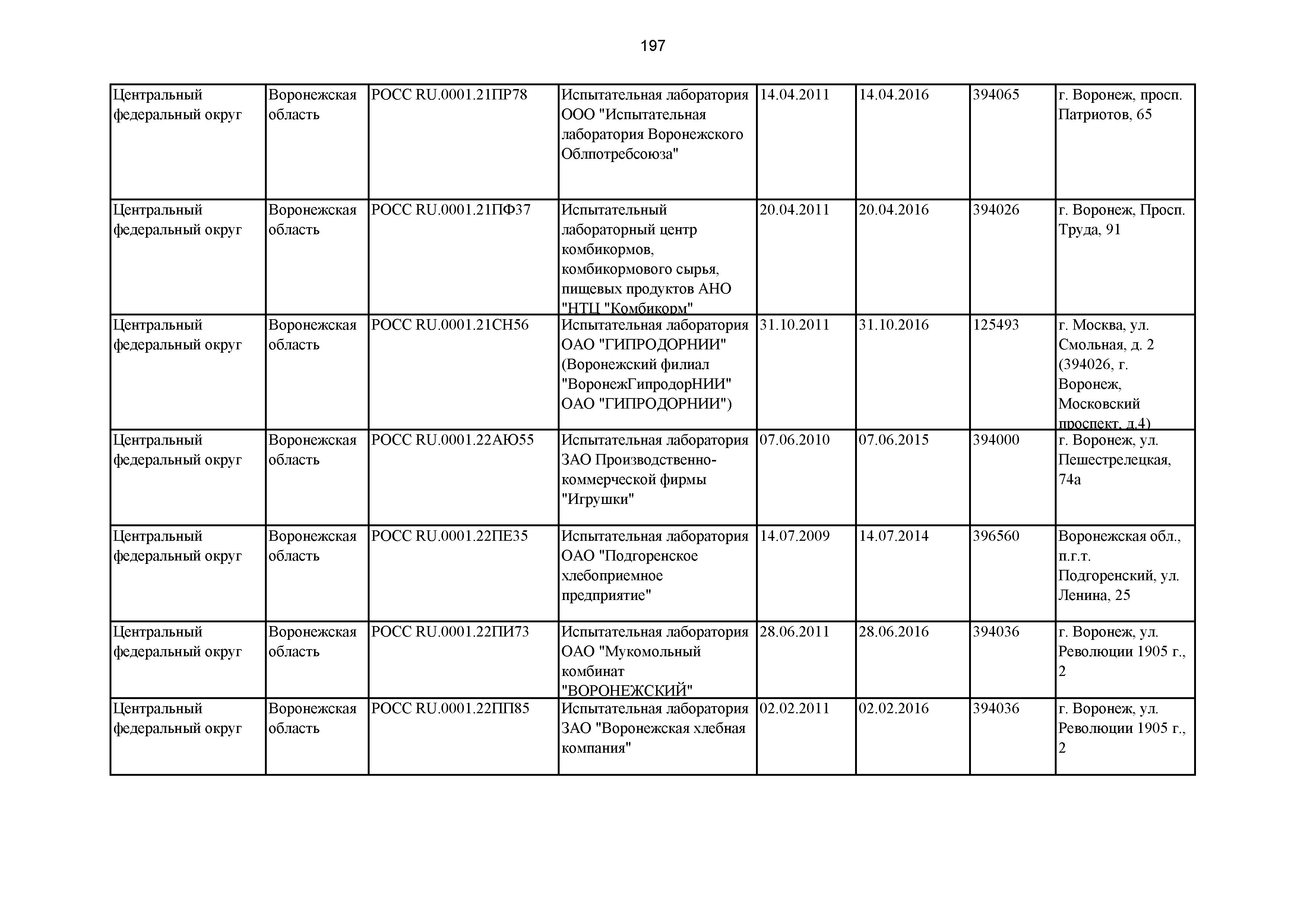 197

| | | | | | | | |
|---|---|---|---|---|---|---|---|
| Центральный федеральный округ | Воронежская область | РОСС RU.0001.21ПР78 | Испытательная лаборатория ООО "Испытательная лаборатория Воронежского Облпотребсоюза" | 14.04.2011 | 14.04.2016 | 394065 | г. Воронеж, просп. Патриотов, 65 |
| Центральный федеральный округ | Воронежская область | РОСС RU.0001.21ПФ37 | Испытательный лабораторный центр комбикормов, комбикормового сырья, пищевых продуктов АНО "НТЦ "Комбикорм" | 20.04.2011 | 20.04.2016 | 394026 | г. Воронеж, Просп. Труда, 91 |
| Центральный федеральный округ | Воронежская область | РОСС RU.0001.21СН56 | Испытательная лаборатория ОАО "ГИПРОДОРНИИ" (Воронежский филиал "ВоронежГипродорНИИ" ОАО "ГИПРОДОРНИИ") | 31.10.2011 | 31.10.2016 | 125493 | г. Москва, ул. Смольная, д. 2 (394026, г. Воронеж, Московский проспект, д.4) |
| Центральный федеральный округ | Воронежская область | РОСС RU.0001.22АЮ55 | Испытательная лаборатория ЗАО Производственно-коммерческой фирмы "Игрушки" | 07.06.2010 | 07.06.2015 | 394000 | г. Воронеж, ул. Пешестрелецкая, 74а |
| Центральный федеральный округ | Воронежская область | РОСС RU.0001.22ПЕ35 | Испытательная лаборатория ОАО "Подгоренское хлебоприемное предприятие" | 14.07.2009 | 14.07.2014 | 396560 | Воронежская обл., п.г.т. Подгоренский, ул. Ленина, 25 |
| Центральный федеральный округ | Воронежская область | РОСС RU.0001.22ПИ73 | Испытательная лаборатория ОАО "Мукомольный комбинат "ВОРОНЕЖСКИЙ" | 28.06.2011 | 28.06.2016 | 394036 | г. Воронеж, ул. Революции 1905 г., 2 |
| Центральный федеральный округ | Воронежская область | РОСС RU.0001.22ПП85 | Испытательная лаборатория ЗАО "Воронежская хлебная компания" | 02.02.2011 | 02.02.2016 | 394036 | г. Воронеж, ул. Революции 1905 г., 2 |